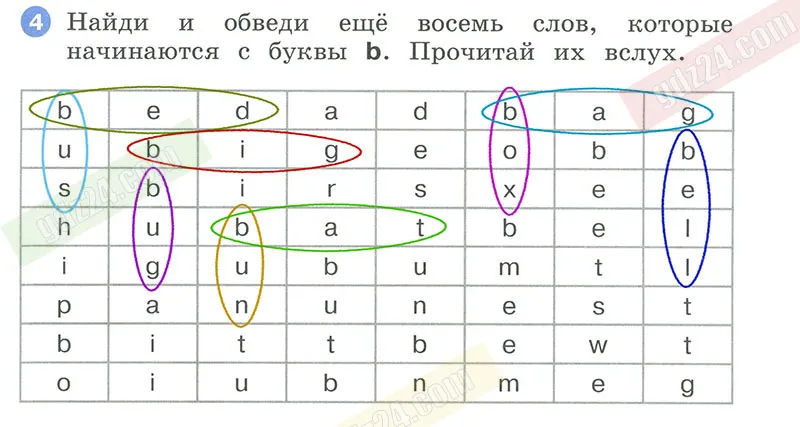 4 Найди и обведи ещё восемь слов, которые начинаются с буквы b. Прочитай их вслух.

| b | e | d | a | d | b | a | g |
|---|---|---|---|---|---|---|---|
| u | b | i | g | e | o | b | b |
| s | b | i | r | s | x | e | e |
| h | u | b | a | t | b | e | l |
| i | g | u | b | u | m | t | l |
| p | a | n | u | n | e | s | t |
| b | i | t | t | b | e | w | t |
| o | i | u | b | n | m | e | g |

gdz24.com